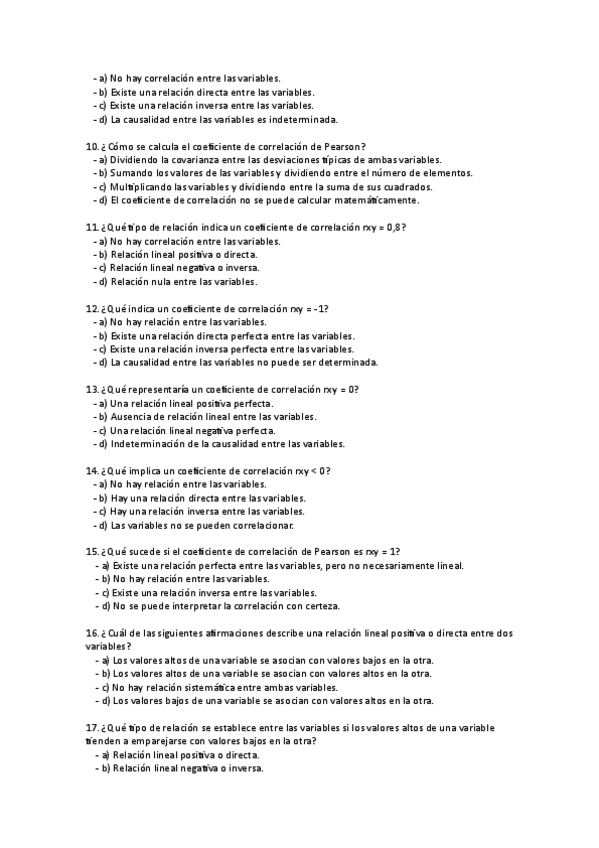 - a) No hay correlación entre las variables.
- b) Existe una relación directa entre las variables.
- c) Existe una relación inversa entre las variables.
- d) La causalidad entre las variables es indeterminada.

10. ¿Cómo se calcula el coeficiente de correlación de Pearson?
- a) Dividiendo la covarianza entre las desviaciones típicas de ambas variables.
- b) Sumando los valores de las variables y dividiendo entre el número de elementos.
- c) Multiplicando las variables y dividiendo entre la suma de sus cuadrados.
- d) El coeficiente de correlación no se puede calcular matemáticamente.

11. ¿Qué tipo de relación indica un coeficiente de correlación rxy = 0,8?
- a) No hay correlación entre las variables.
- b) Relación lineal positiva o directa.
- c) Relación lineal negativa o inversa.
- d) Relación nula entre las variables.

12. ¿Qué indica un coeficiente de correlación rxy = -1?
- a) No hay relación entre las variables.
- b) Existe una relación directa perfecta entre las variables.
- c) Existe una relación inversa perfecta entre las variables.
- d) La causalidad entre las variables no puede ser determinada.

13. ¿Qué representaría un coeficiente de correlación rxy = 0?
- a) Una relación lineal positiva perfecta.
- b) Ausencia de relación lineal entre las variables.
- c) Una relación lineal negativa perfecta.
- d) Indeterminación de la causalidad entre las variables.

14. ¿Qué implica un coeficiente de correlación rxy < 0?
- a) No hay relación entre las variables.
- b) Hay una relación directa entre las variables.
- c) Hay una relación inversa entre las variables.
- d) Las variables no se pueden correlacionar.

15. ¿Qué sucede si el coeficiente de correlación de Pearson es rxy = 1?
- a) Existe una relación perfecta entre las variables, pero no necesariamente lineal.
- b) No hay relación entre las variables.
- c) Existe una relación inversa entre las variables.
- d) No se puede interpretar la correlación con certeza.

16. ¿Cuál de las siguientes afirmaciones describe una relación lineal positiva o directa entre dos variables?
- a) Los valores altos de una variable se asocian con valores bajos en la otra.
- b) Los valores altos de una variable se asocian con valores altos en la otra.
- c) No hay relación sistemática entre ambas variables.
- d) Los valores bajos de una variable se asocian con valores altos en la otra.

17. ¿Qué tipo de relación se establece entre las variables si los valores altos de una variable tienden a emparejarse con valores bajos en la otra?
- a) Relación lineal positiva o directa.
- b) Relación lineal negativa o inversa.